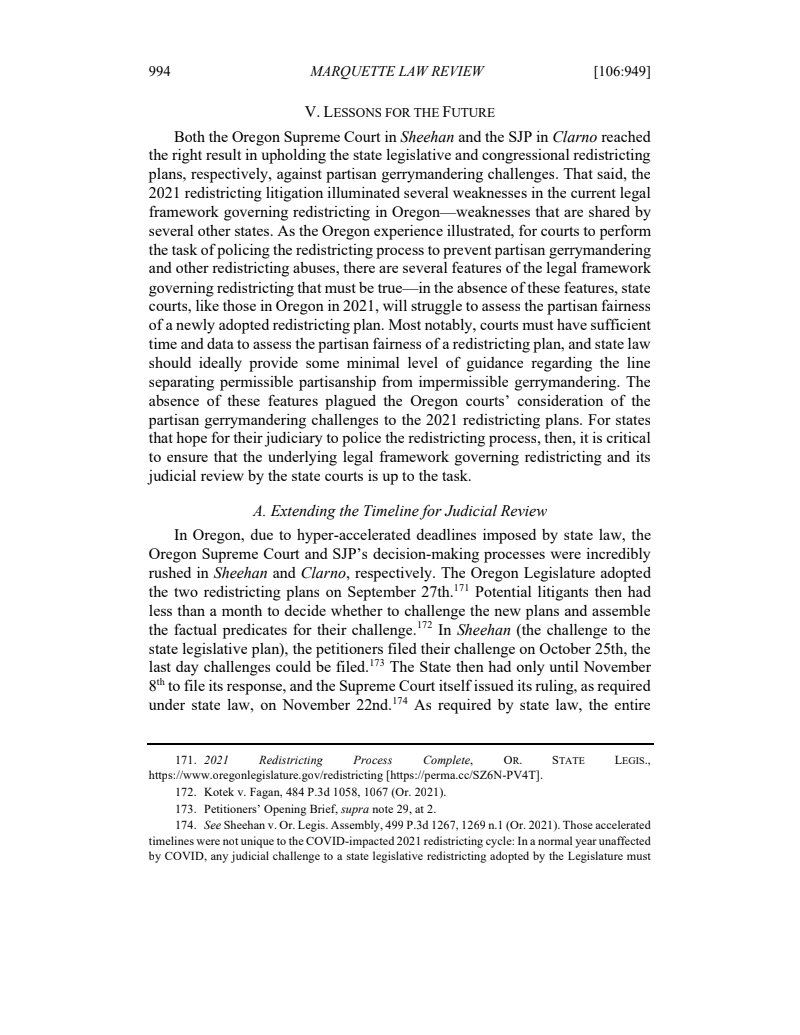 994 MARQUETTE LAW REVIEW [106:949]

V. LESSONS FOR THE FUTURE

Both the Oregon Supreme Court in Sheehan and the SJP in Clarno reached the right result in upholding the state legislative and congressional redistricting plans, respectively, against partisan gerrymandering challenges. That said, the 2021 redistricting litigation illuminated several weaknesses in the current legal framework governing redistricting in Oregon—weaknesses that are shared by several other states. As the Oregon experience illustrated, for courts to perform the task of policing the redistricting process to prevent partisan gerrymandering and other redistricting abuses, there are several features of the legal framework governing redistricting that must be true—in the absence of these features, state courts, like those in Oregon in 2021, will struggle to assess the partisan fairness of a newly adopted redistricting plan. Most notably, courts must have sufficient time and data to assess the partisan fairness of a redistricting plan, and state law should ideally provide some minimal level of guidance regarding the line separating permissible partisanship from impermissible gerrymandering. The absence of these features plagued the Oregon courts' consideration of the partisan gerrymandering challenges to the 2021 redistricting plans. For states that hope for their judiciary to police the redistricting process, then, it is critical to ensure that the underlying legal framework governing redistricting and its judicial review by the state courts is up to the task.

A. Extending the Timeline for Judicial Review

In Oregon, due to hyper-accelerated deadlines imposed by state law, the Oregon Supreme Court and SJP's decision-making processes were incredibly rushed in Sheehan and Clarno, respectively. The Oregon Legislature adopted the two redistricting plans on September 27th.$^{171}$ Potential litigants then had less than a month to decide whether to challenge the new plans and assemble the factual predicates for their challenge.$^{172}$ In Sheehan (the challenge to the state legislative plan), the petitioners filed their challenge on October 25th, the last day challenges could be filed.$^{173}$ The State then had only until November 8$^{th}$ to file its response, and the Supreme Court itself issued its ruling, as required under state law, on November 22nd.$^{174}$ As required by state law, the entire

171. 2021 Redistricting Process Complete, OR. STATE LEGIS., https://www.oregonlegislature.gov/redistricting [https://perma.cc/SZ6N-PV4T].

172. Kotek v. Fagan, 484 P.3d 1058, 1067 (Or. 2021).

173. Petitioners' Opening Brief, supra note 29, at 2.

174. See Sheehan v. Or. Legis. Assembly, 499 P.3d 1267, 1269 n.1 (Or. 2021). Those accelerated timelines were not unique to the COVID-impacted 2021 redistricting cycle: In a normal year unaffected by COVID, any judicial challenge to a state legislative redistricting adopted by the Legislature must